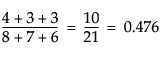 $\frac{4+3+3}{8+7+6} = \frac{10}{21} = 0.476$